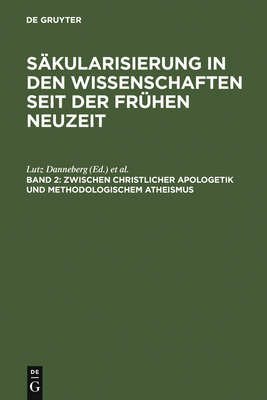 DE GRUYTER

SÄKULARISIERUNG IN DEN WISSENSCHAFTEN SEIT DER FRÜHEN NEUZEIT

Lutz Danneberg (Ed.) et al.
BAND 2: ZWISCHEN CHRISTLICHER APOLOGETIK UND METHODOLOGISCHEM ATHEISMUS

DE
G